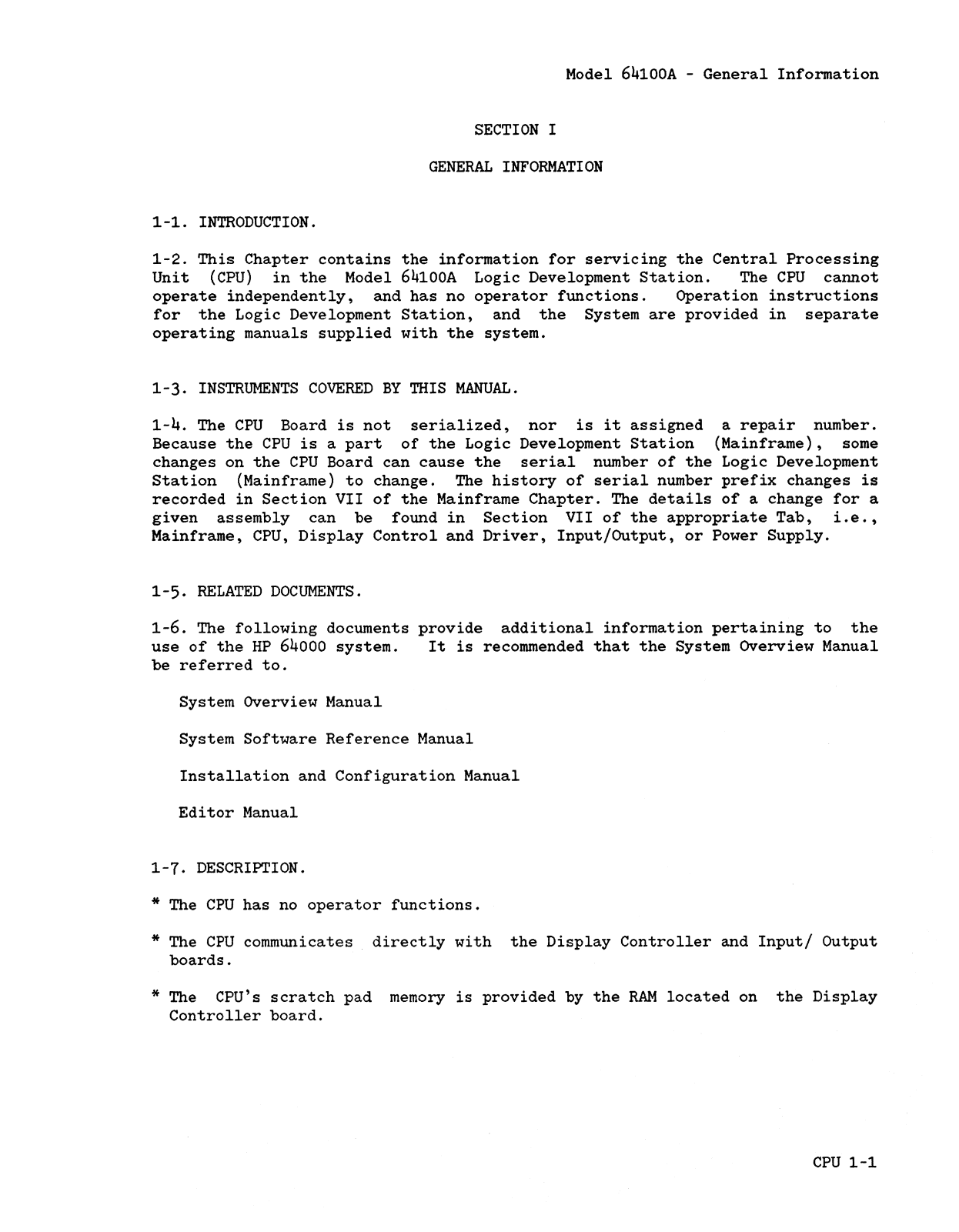 Model 64100A - General Information

SECTION I

GENERAL INFORMATION

1-1. INTRODUCTION.

1-2. This Chapter contains the information for servicing the Central Processing Unit (CPU) in the Model 64100A Logic Development Station. The CPU cannot operate independently, and has no operator functions. Operation instructions for the Logic Development Station, and the System are provided in separate operating manuals supplied with the system.

1-3. INSTRUMENTS COVERED BY THIS MANUAL.

1-4. The CPU Board is not serialized, nor is it assigned a repair number. Because the CPU is a part of the Logic Development Station (Mainframe), some changes on the CPU Board can cause the serial number of the Logic Development Station (Mainframe) to change. The history of serial number prefix changes is recorded in Section VII of the Mainframe Chapter. The details of a change for a given assembly can be found in Section VII of the appropriate Tab, i.e., Mainframe, CPU, Display Control and Driver, Input/Output, or Power Supply.

1-5. RELATED DOCUMENTS.

1-6. The following documents provide additional information pertaining to the use of the HP 64000 system. It is recommended that the System Overview Manual be referred to.

System Overview Manual

System Software Reference Manual

Installation and Configuration Manual

Editor Manual

1-7. DESCRIPTION.

* The CPU has no operator functions.

* The CPU communicates directly with the Display Controller and Input/ Output boards.

* The CPU's scratch pad memory is provided by the RAM located on the Display Controller board.

CPU 1-1